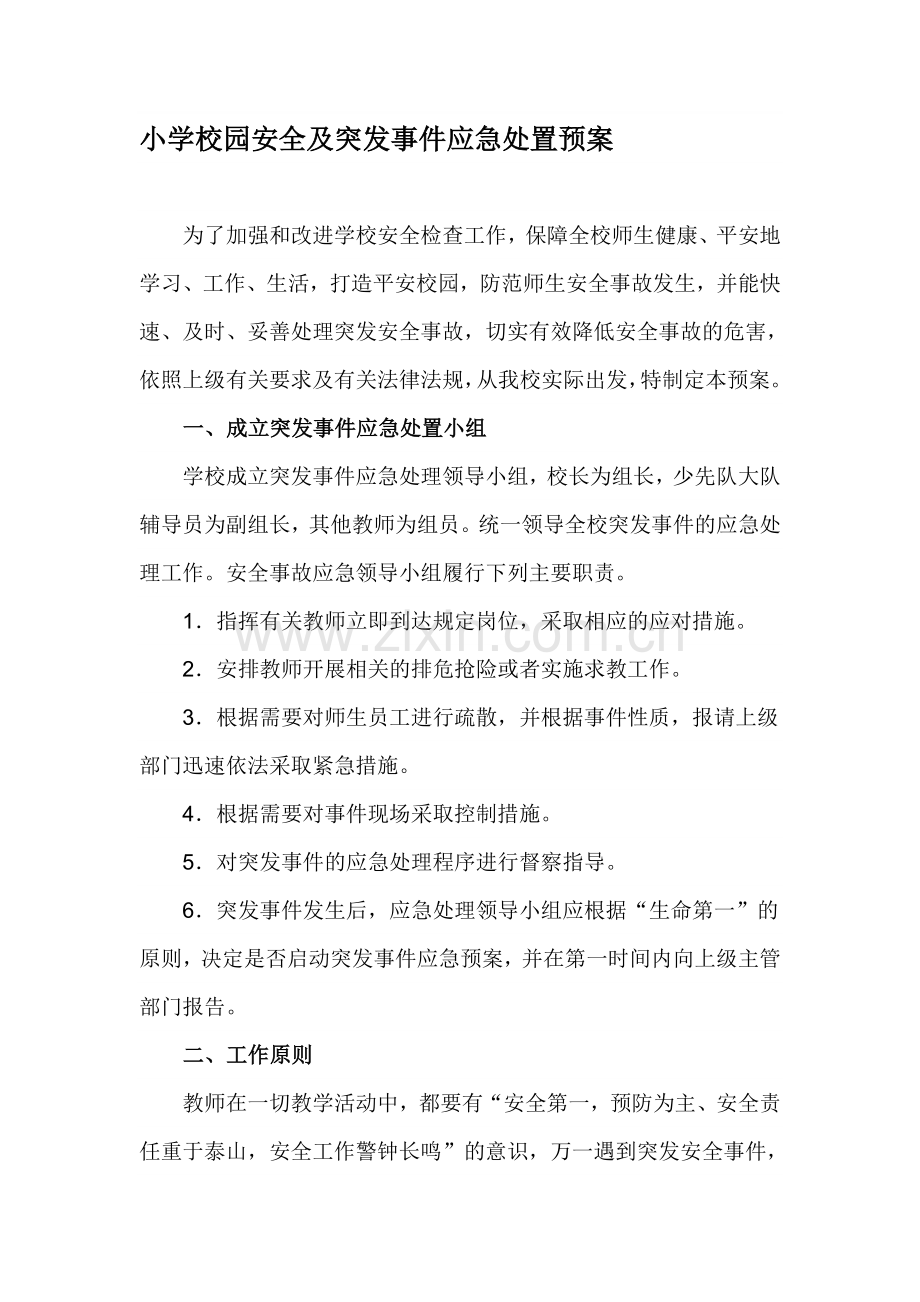 小学校园安全及突发事件应急处置预案

为了加强和改进学校安全检查工作，保障全校师生健康、平安地学习、工作、生活，打造平安校园，防范师生安全事故发生，并能快速、及时、妥善处理突发安全事故，切实有效降低安全事故的危害，依照上级有关要求及有关法律法规，从我校实际出发，特制定本预案。

一、成立突发事件应急处置小组

学校成立突发事件应急处理领导小组，校长为组长，少先队大队辅导员为副组长，其他教师为组员。统一领导全校突发事件的应急处理工作。安全事故应急领导小组履行下列主要职责。

1．指挥有关教师立即到达规定岗位，采取相应的应对措施。

2．安排教师开展相关的排危抢险或者实施求教工作。

3．根据需要对师生员工进行疏散，并根据事件性质，报请上级部门迅速依法采取紧急措施。

4．根据需要对事件现场采取控制措施。

5．对突发事件的应急处理程序进行督察指导。

6．突发事件发生后，应急处理领导小组应根据“生命第一”的原则，决定是否启动突发事件应急预案，并在第一时间内向上级主管部门报告。

二、工作原则

教师在一切教学活动中，都要有“安全第一，预防为主、安全责任重于泰山，安全工作警钟长鸣”的意识，万一遇到突发安全事件，

www.zixin.com.cn